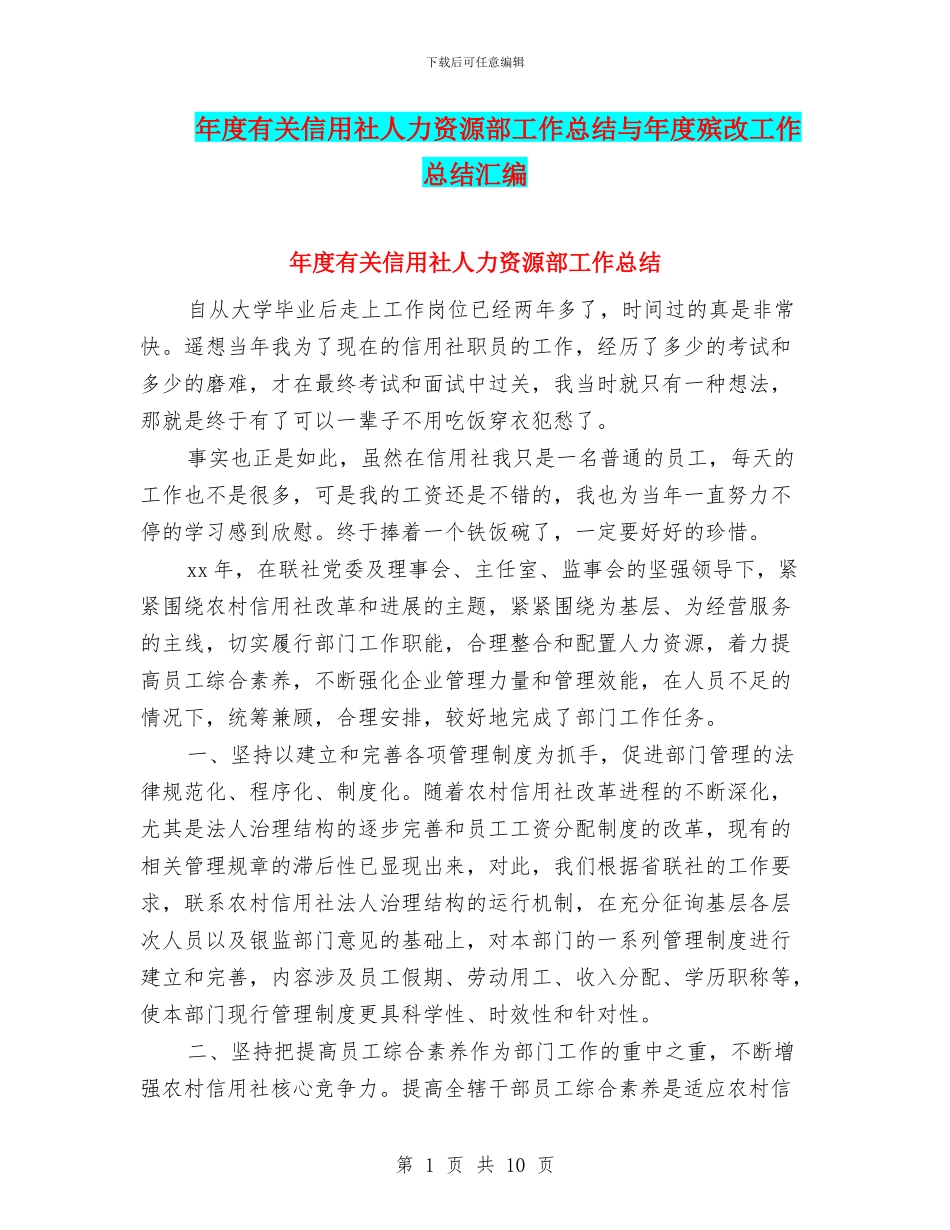 下载后可任意编辑

年度有关信用社人力资源部工作总结与年度殡改工作总结汇编

年度有关信用社人力资源部工作总结

自从大学毕业后走上工作岗位已经两年多了，时间过的真是非常快。遥想当年我为了现在的信用社职员的工作，经历了多少的考试和多少的磨难，才在最终考试和面试中过关，我当时就只有一种想法，那就是终于有了可以一辈子不用吃饭穿衣犯愁了。

事实也正是如此，虽然在信用社我只是一名普通的员工，每天的工作也不是很多，可是我的工资还是不错的，我也为当年一直努力不停的学习感到欣慰。终于捧着一个铁饭碗了，一定要好好的珍惜。

xx 年，在联社党委及理事会、主任室、监事会的坚强领导下，紧紧围绕农村信用社改革和进展的主题，紧紧围绕为基层、为经营服务的主线，切实履行部门工作职能，合理整合和配置人力资源，着力提高员工综合素养，不断强化企业管理力量和管理效能，在人员不足的情况下，统筹兼顾，合理安排，较好地完成了部门工作任务。

一、坚持以建立和完善各项管理制度为抓手，促进部门管理的法律规范化、程序化、制度化。随着农村信用社改革进程的不断深化，尤其是法人治理结构的逐步完善和员工工资分配制度的改革，现有的相关管理规章的滞后性已显现出来，对此，我们根据省联社的工作要求，联系农村信用社法人治理结构的运行机制，在充分征询基层各层次人员以及银监部门意见的基础上，对本部门的一系列管理制度进行建立和完善，内容涉及员工假期、劳动用工、收入分配、学历职称等，使本部门现行管理制度更具科学性、时效性和针对性。

二、坚持把提高员工综合素养作为部门工作的重中之重，不断增强农村信用社核心竞争力。提高全辖干部员工综合素养是适应农村信

第 1 页 共 10 页